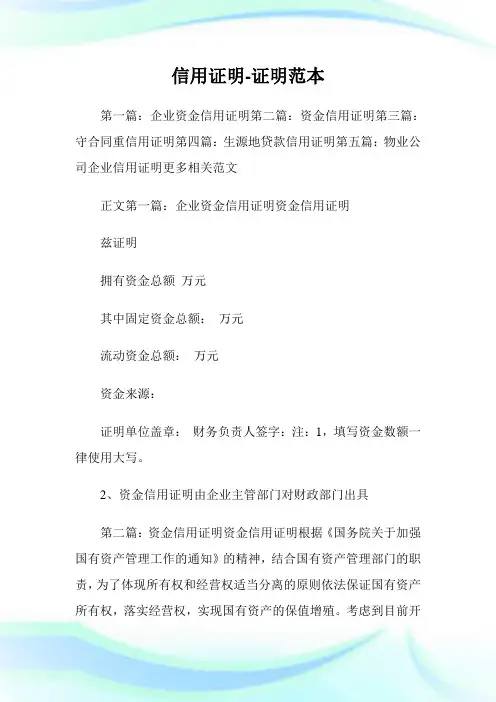 信用证明-证明范本

第一篇：企业资金信用证明第二篇：资金信用证明第三篇：守合同重信用证明第四篇：生源地贷款信用证明第五篇：物业公司企业信用证明更多相关范文

正文第一篇：企业资金信用证明资金信用证明

兹证明

拥有资金总额 万元

其中固定资金总额： 万元

流动资金总额： 万元

资金来源：

证明单位盖章： 财务负责人签字：注：1，填写资金数额一律使用大写。

2、资金信用证明由企业主管部门对财政部门出具

第二篇：资金信用证明资金信用证明根据《国务院关于加强国有资产管理工作的通知》的精神，结合国有资产管理部门的职责，为了体现所有权和经营权适当分离的原则依法保证国有资产所有权，落实经营权，实现国有资产的保值增殖。考虑到目前开